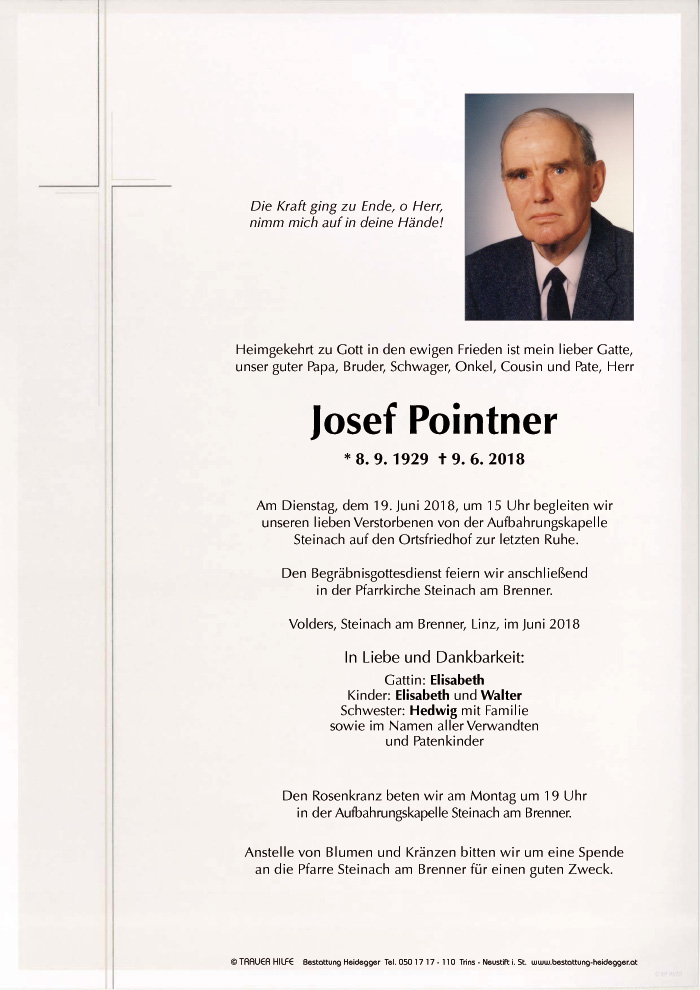 Die Kraft ging zu Ende, o Herr, nimm mich auf in deine Hände!

Heimgekehrt zu Gott in den ewigen Frieden ist mein lieber Gatte, unser guter Papa, Bruder, Schwager, Onkel, Cousin und Pate, Herr

Josef Pointner

* 8. 9. 1929 † 9. 6. 2018

Am Dienstag, dem 19. Juni 2018, um 15 Uhr begleiten wir unseren lieben Verstorbenen von der Aufbahrungskapelle Steinach auf den Ortsfriedhof zur letzten Ruhe.

Den Begräbnisgottesdienst feiern wir anschließend in der Pfarrkirche Steinach am Brenner.

Volders, Steinach am Brenner, Linz, im Juni 2018

In Liebe und Dankbarkeit:

Gattin: Elisabeth
Kinder: Elisabeth und Walter
Schwester: Hedwig mit Familie
sowie im Namen aller Verwandten
und Patenkinder

Den Rosenkranz beten wir am Montag um 19 Uhr in der Aufbahrungskapelle Steinach am Brenner.

Anstelle von Blumen und Kränzen bitten wir um eine Spende an die Pfarre Steinach am Brenner für einen guten Zweck.

© TRAUER HILFE Bestattung Heidegger Tel. 050 17 17 - 110 Trins - Neustift i. St. www.bestattung-heidegger.at